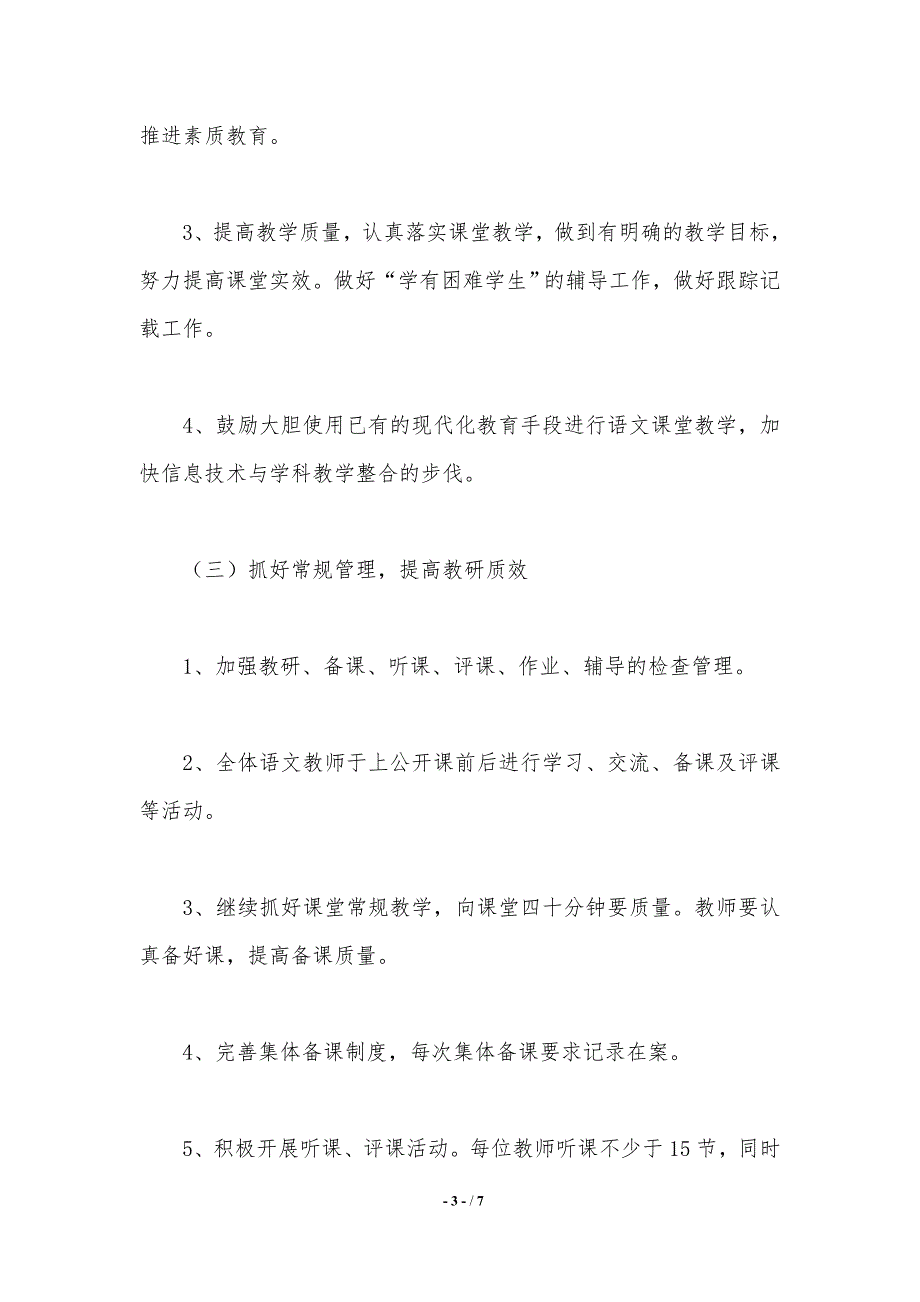 推进素质教育。

3、提高教学质量，认真落实课堂教学，做到有明确的教学目标，努力提高课堂实效。做好“学有困难学生”的辅导工作，做好跟踪记载工作。

4、鼓励大胆使用已有的现代化教育手段进行语文课堂教学，加快信息技术与学科教学整合的步伐。

（三）抓好常规管理，提高教研质效

1、加强教研、备课、听课、评课、作业、辅导的检查管理。

2、全体语文教师于上公开课前后进行学习、交流、备课及评课等活动。

3、继续抓好课堂常规教学，向课堂四十分钟要质量。教师要认真备好课，提高备课质量。

4、完善集体备课制度，每次集体备课要求记录在案。

5、积极开展听课、评课活动。每位教师听课不少于15节，同时

- 3 - / 7